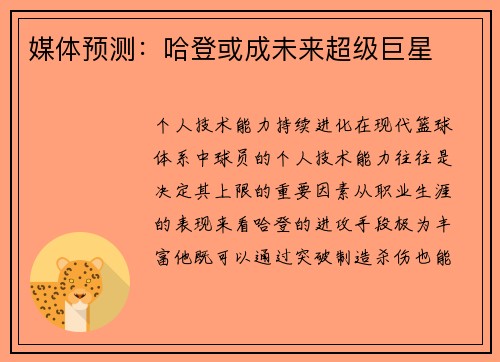 媒体预测：哈登或成未来超级巨星

个人技术能力持续进化在现代篮球体系中球员的个人技术能力往往是决定其上限的重要因素从职业生涯的表现来看哈登的进攻手段极为丰富他既可以通过突破制造杀伤也能